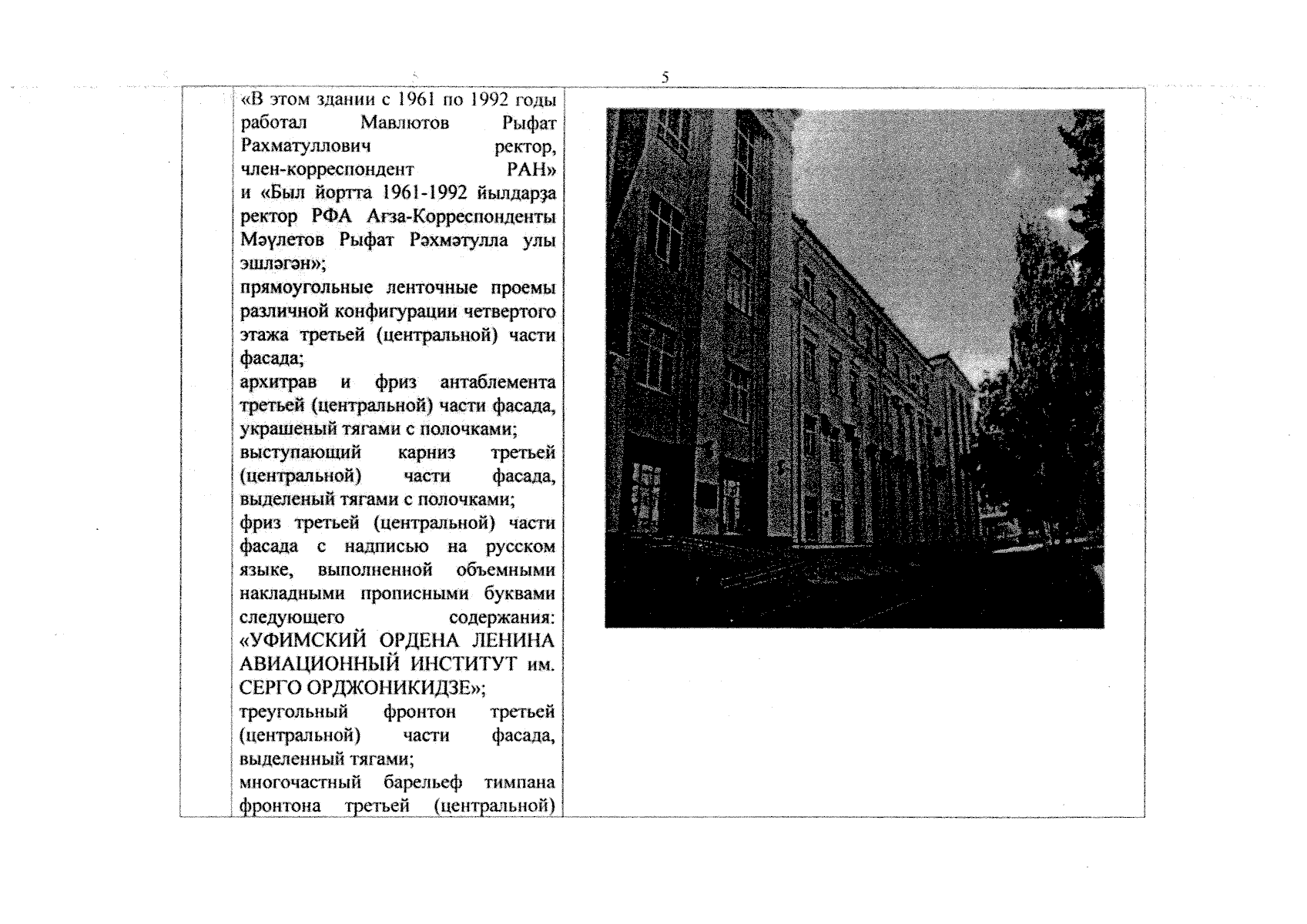 5

«В этом здании с 1961 по 1992 годы работал Мавлютов Рыфат Рахматуллович ректор, член-корреспондент РАН» и «Был йортта 1961-1992 йылдарҙа ректор РФА Ағза-Корреспонденты Мәүлетов Рыфат Рәхмәтулла улы эшләгән»;
прямоугольные ленточные проемы различной конфигурации четвертого этажа третьей (центральной) части фасада;
архитрав и фриз антаблемента третьей (центральной) части фасада, украшеный тягами с полочками;
выступающий карниз третьей (центральной) части фасада, выделеный тягами с полочками;
фриз третьей (центральной) части фасада с надписью на русском языке, выполненной объемными накладными прописными буквами следующего содержания: «УФИМСКИЙ ОРДЕНА ЛЕНИНА АВИАЦИОННЫЙ ИНСТИТУТ им. СЕРГО ОРДЖОНИКИДЗЕ»;
треугольный фронтон третьей (центральной) части фасада, выделенный тягами;
многочастный барельеф тимпана фронтона третьей (центральной)